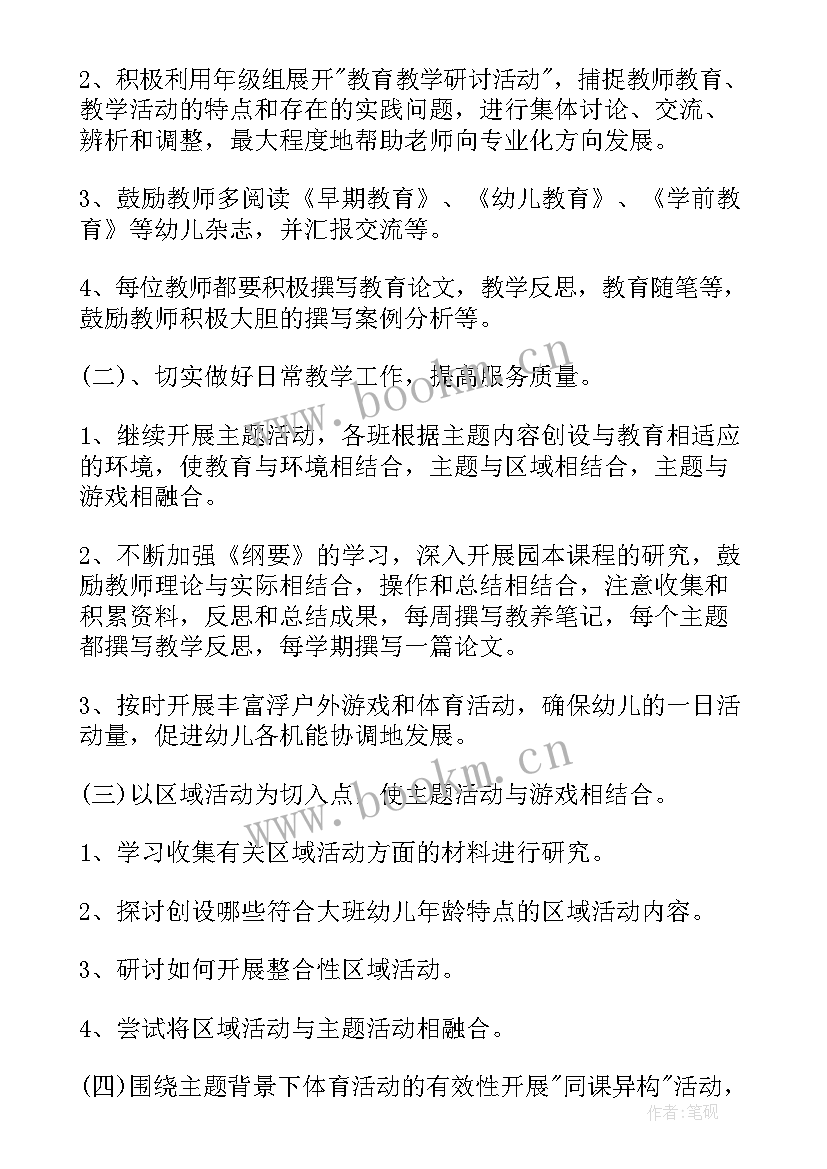 2、积极利用年级组展开"教育教学研讨活动"，捕捉教师教育、教学活动的特点和存在的实践问题，进行集体讨论、交流、辨析和调整，最大程度地帮助老师向专业化方向发展。

3、鼓励教师多阅读《早期教育》、《幼儿教育》、《学前教育》等幼儿杂志，并汇报交流等。

4、每位教师都要积极撰写教育论文，教学反思，教育随笔等，鼓励教师积极大胆的撰写案例分析等。

(二)、切实做好日常教学工作，提高服务质量。

1、继续开展主题活动，各班根据主题内容创设与教育相适应的环境，使教育与环境相结合，主题与区域相结合，主题与游戏相融合。

2、不断加强《纲要》的学习，深入开展园本课程的研究，鼓励教师理论与实际相结合，操作和总结相结合，注意收集和积累资料，反思和总结成果，每周撰写教养笔记，每个主题都撰写教学反思，每学期撰写一篇论文。

3、按时开展丰富浮户外游戏和体育活动，确保幼儿的一日活动量，促进幼儿各机能协调地发展。

(三)以区域活动为切入点，使主题活动与游戏相结合。

1、学习收集有关区域活动方面的材料进行研究。

2、探讨创设哪些符合大班幼儿年龄特点的区域活动内容。

3、研讨如何开展整合性区域活动。

4、尝试将区域活动与主题活动相融合。

(四)围绕主题背景下体育活动的有效性开展"同课异构"活动，

www.bookm.cn
www.bookm.cn
作者：笔砚